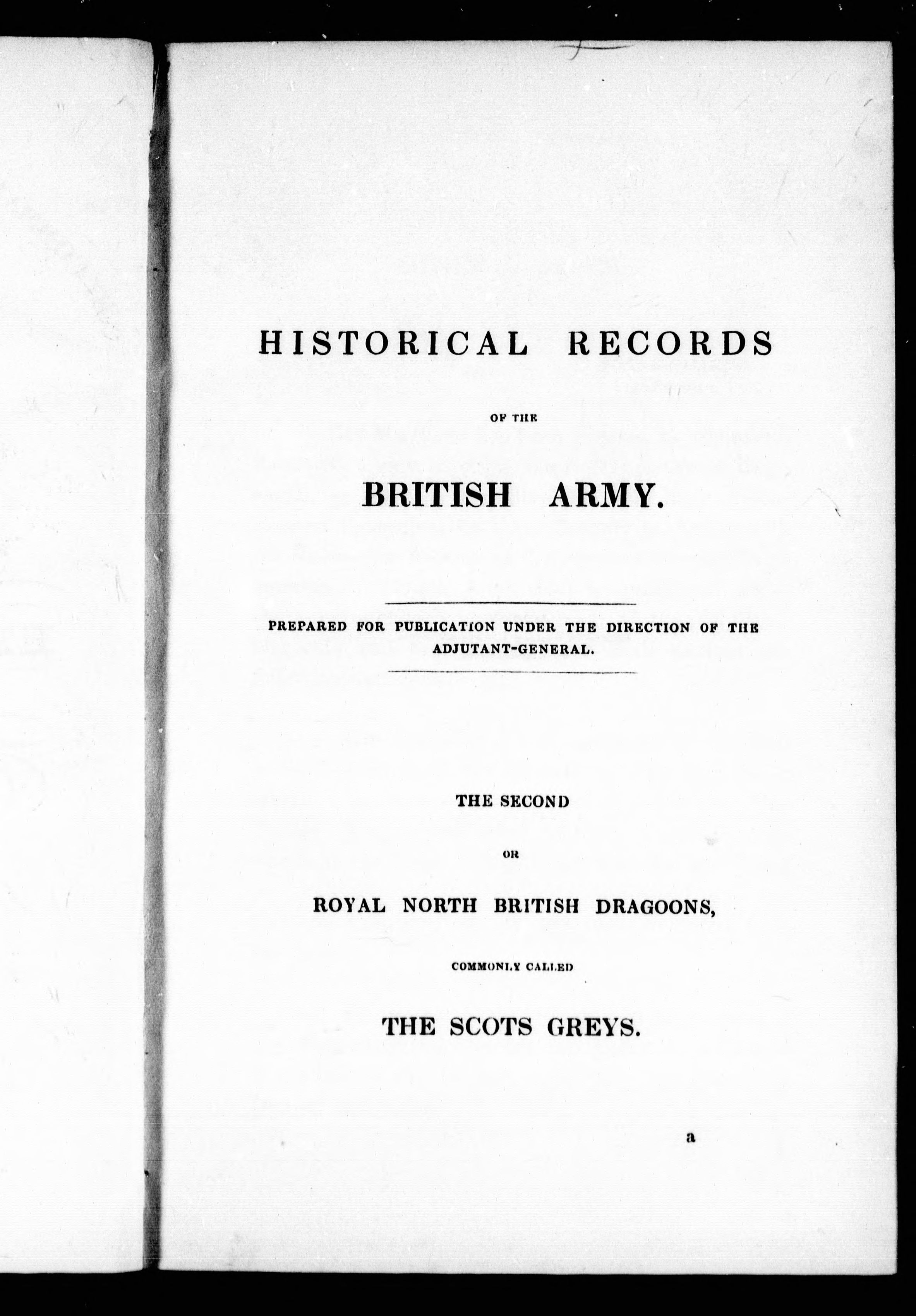 HISTORICAL RECORDS

OF THE

BRITISH ARMY.

PREPARED FOR PUBLICATION UNDER THE DIRECTION OF THE ADJUTANT-GENERAL.

THE SECOND

OR

ROYAL NORTH BRITISH DRAGOONS,

COMMONLY CALLED

THE SCOTS GREYS.

a